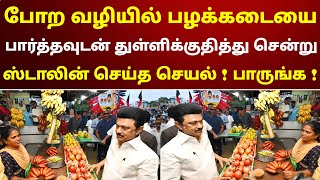 போற வழியில் பழக்கடையை பார்த்தவுடன் துள்ளிக்குதித்து சென்று ஸ்டாலின் செய்த செயல் ! பாருங்க !